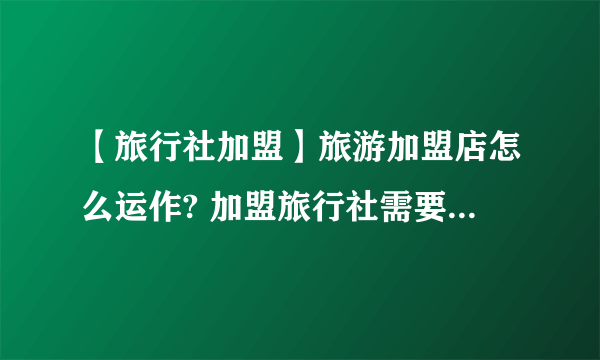 【旅行社加盟】旅游加盟店怎么运作? 加盟旅行社需要...